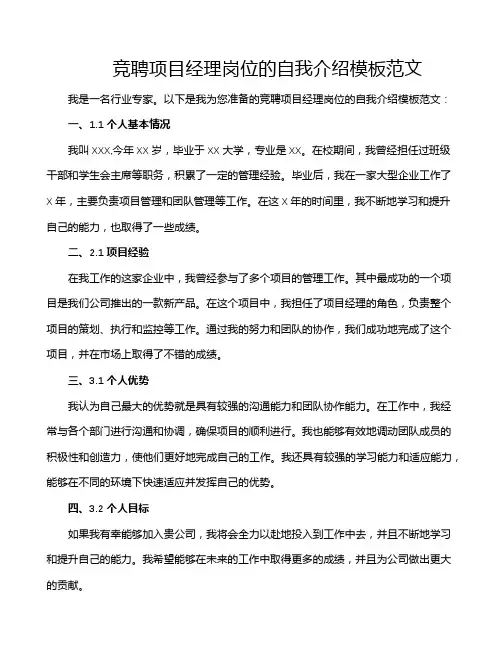 竞聘项目经理岗位的自我介绍模板范文

我是一名行业专家。以下是我为您准备的竞聘项目经理岗位的自我介绍模板范文：

一、1.1 个人基本情况

我叫 XXX,今年 XX 岁，毕业于 XX 大学，专业是 XX。在校期间，我曾经担任过班级干部和学生会主席等职务，积累了一定的管理经验。毕业后，我在一家大型企业工作了 X 年，主要负责项目管理和团队管理等工作。在这 X 年的时间里，我不断地学习和提升自己的能力，也取得了一些成绩。

二、2.1 项目经验

在我工作的这家企业中，我曾经参与了多个项目的管理工作。其中最成功的一个项目是我们公司推出的一款新产品。在这个项目中，我担任了项目经理的角色，负责整个项目的策划、执行和监控等工作。通过我的努力和团队的协作，我们成功地完成了这个项目，并在市场上取得了不错的成绩。

三、3.1 个人优势

我认为自己最大的优势就是具有较强的沟通能力和团队协作能力。在工作中，我经常与各个部门进行沟通和协调，确保项目的顺利进行。我也能够有效地调动团队成员的积极性和创造力，使他们更好地完成自己的工作。我还具有较强的学习能力和适应能力，能够在不同的环境下快速适应并发挥自己的优势。

四、3.2 个人目标

如果我有幸能够加入贵公司，我将会全力以赴地投入到工作中去，并且不断地学习和提升自己的能力。我希望能够在未来的工作中取得更多的成绩，并且为公司做出更大的贡献。